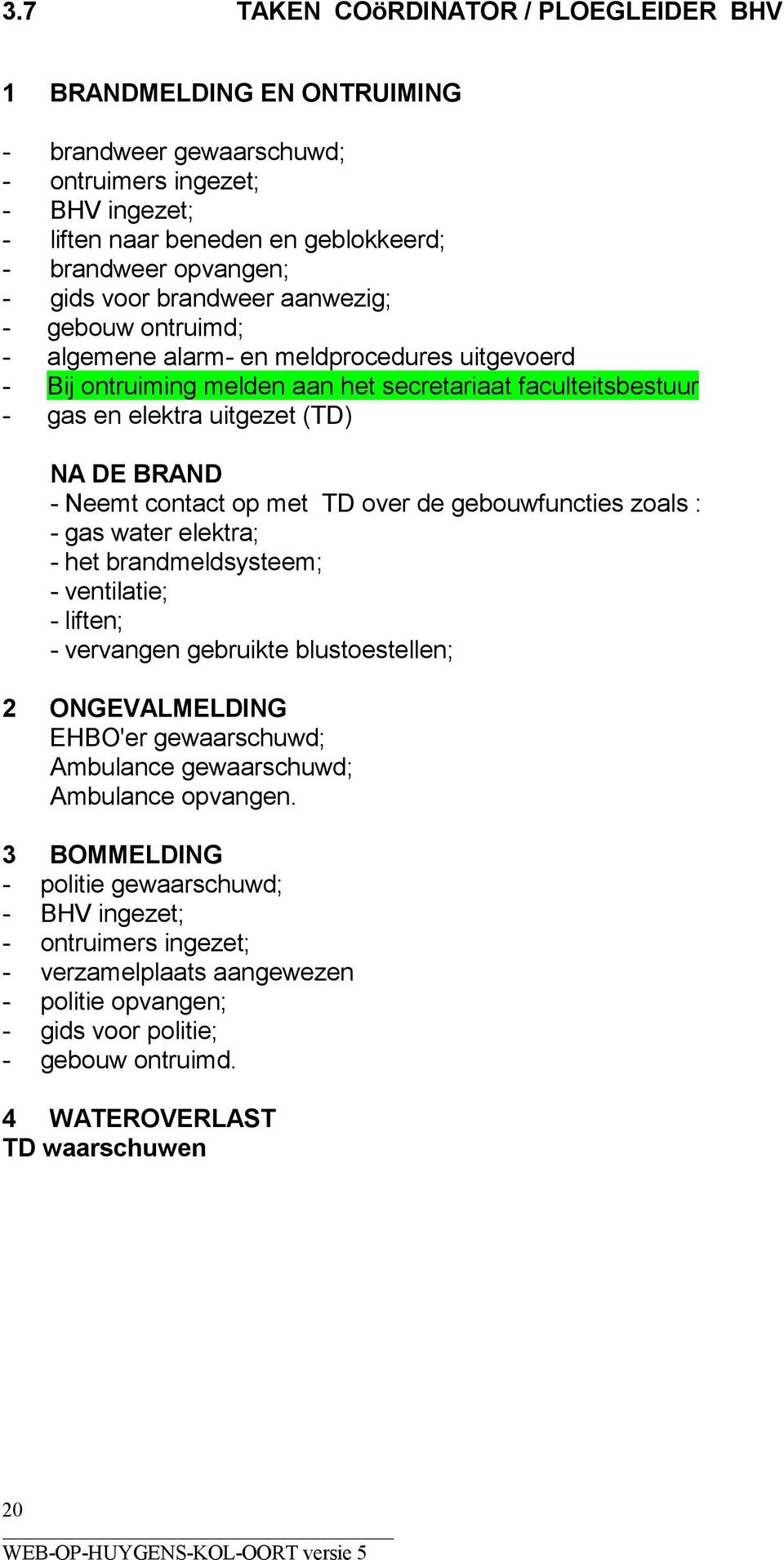 3.7 TAKEN COöRDINATOR / PLOEGLEIDER BHV

1 BRANDMELDING EN ONTRUIMING

- brandweer gewaarschuwd;
- ontruimers ingezet;
- BHV ingezet;
- liften naar beneden en geblokkeerd;
- brandweer opvangen;
- gids voor brandweer aanwezig;
- gebouw ontruimd;
- algemene alarm- en meldprocedures uitgevoerd
- Bij ontruiming melden aan het secretariaat faculteitsbestuur
- gas en elektra uitgezet (TD)

NA DE BRAND
- Neemt contact op met TD over de gebouwfuncties zoals :
- gas water elektra;
- het brandmeldsysteem;
- ventilatie;
- liften;
- vervangen gebruikte blustoestellen;

2 ONGEVALMELDING
EHBO'er gewaarschuwd;
Ambulance gewaarschuwd;
Ambulance opvangen.

3 BOMMELDING
- politie gewaarschuwd;
- BHV ingezet;
- ontruimers ingezet;
- verzamelplaats aangewezen
- politie opvangen;
- gids voor politie;
- gebouw ontruimd.

4 WATEROVERLAST
TD waarschuwen

20

WEB-OP-HUYGENS-KOL-OORT versie 5